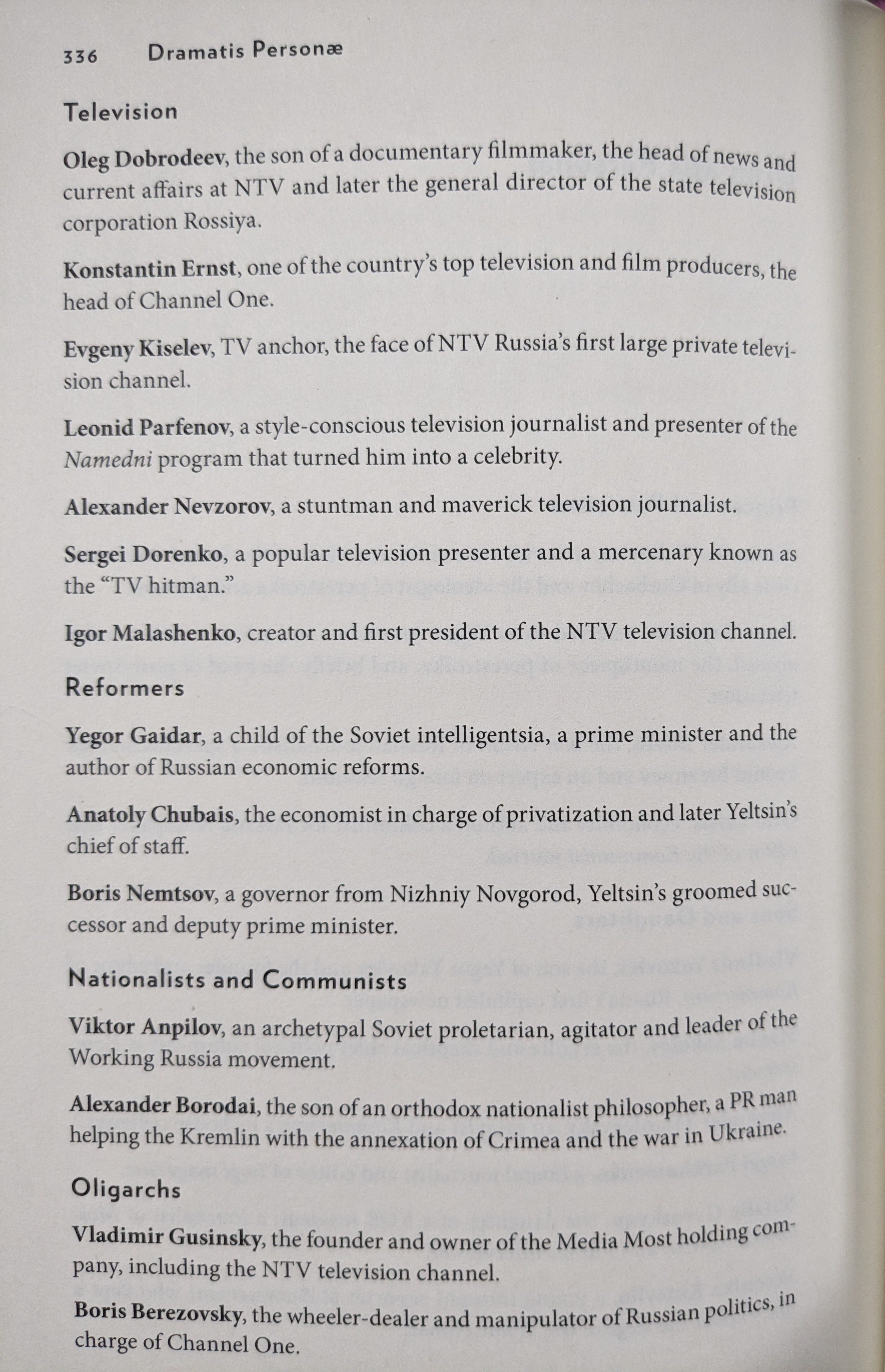 336 Dramatis Personæ

Television

Oleg Dobrodeev, the son of a documentary filmmaker, the head of news and current affairs at NTV and later the general director of the state television corporation Rossiya.

Konstantin Ernst, one of the country's top television and film producers, the head of Channel One.

Evgeny Kiselev, TV anchor, the face of NTV Russia's first large private television channel.

Leonid Parfenov, a style-conscious television journalist and presenter of the Namedni program that turned him into a celebrity.

Alexander Nevzorov, a stuntman and maverick television journalist.

Sergei Dorenko, a popular television presenter and a mercenary known as the "TV hitman."

Igor Malashenko, creator and first president of the NTV television channel.

Reformers

Yegor Gaidar, a child of the Soviet intelligentsia, a prime minister and the author of Russian economic reforms.

Anatoly Chubais, the economist in charge of privatization and later Yeltsin's chief of staff.

Boris Nemtsov, a governor from Nizhniy Novgorod, Yeltsin's groomed successor and deputy prime minister.

Nationalists and Communists

Viktor Anpilov, an archetypal Soviet proletarian, agitator and leader of the Working Russia movement.

Alexander Borodai, the son of an orthodox nationalist philosopher, a PR man helping the Kremlin with the annexation of Crimea and the war in Ukraine.

Oligarchs

Vladimir Gusinsky, the founder and owner of the Media Most holding company, including the NTV television channel.

Boris Berezovsky, the wheeler-dealer and manipulator of Russian politics, in charge of Channel One.